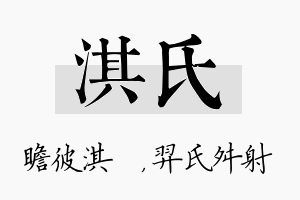 淇氏

瞻彼淇  ，羿氏舛射